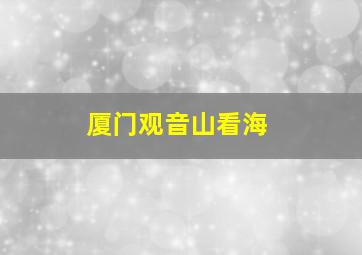 厦门观音山看海